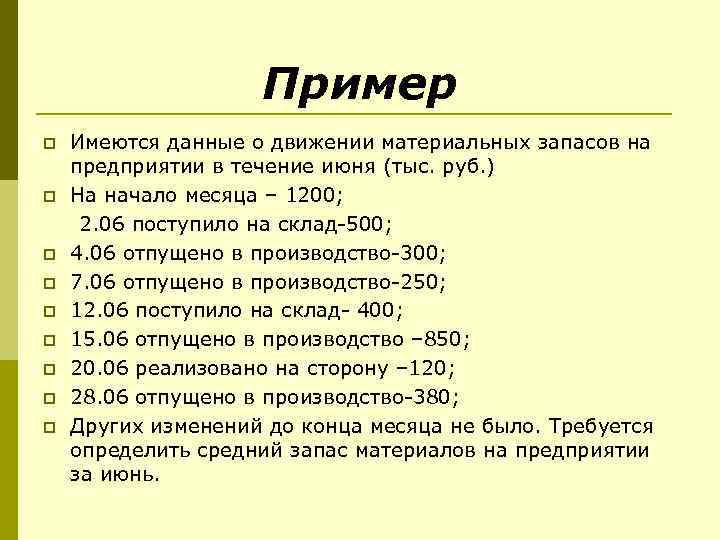 Пример

Имеются данные о движении материальных запасов на предприятии в течение июня (тыс. руб.)

На начало месяца – 1200;

2.06 поступило на склад-500;

4.06 отпущено в производство-300;

7.06 отпущено в производство-250;

12.06 поступило на склад- 400;

15.06 отпущено в производство –850;

20.06 реализовано на сторону –120;

28.06 отпущено в производство-380;

Других изменений до конца месяца не было. Требуется определить средний запас материалов на предприятии за июнь.